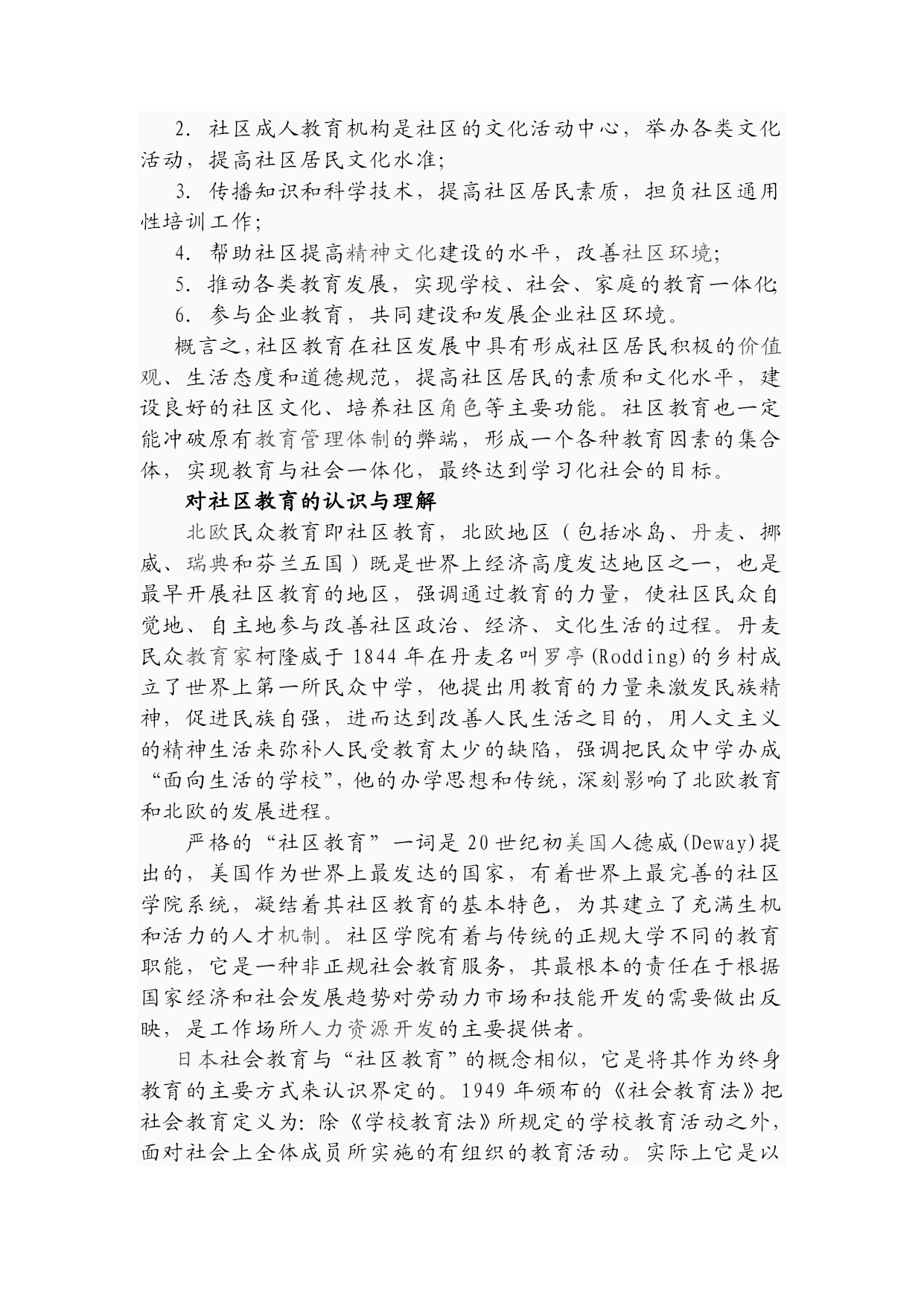 2. 社区成人教育机构是社区的文化活动中心，举办各类文化活动，提高社区居民文化水准;

3. 传播知识和科学技术，提高社区居民素质，担负社区通用性培训工作;

4. 帮助社区提高精神文化建设的水平，改善社区环境;

5. 推动各类教育发展，实现学校、社会、家庭的教育一体化;

6. 参与企业教育，共同建设和发展企业社区环境。

概言之,社区教育在社区发展中具有形成社区居民积极的价值观、生活态度和道德规范，提高社区居民的素质和文化水平，建设良好的社区文化、培养社区角色等主要功能。社区教育也一定能冲破原有教育管理体制的弊端，形成一个各种教育因素的集合体，实现教育与社会一体化，最终达到学习化社会的目标。

对社区教育的认识与理解

北欧民众教育即社区教育，北欧地区（包括冰岛、丹麦、挪威、瑞典和芬兰五国）既是世界上经济高度发达地区之一，也是最早开展社区教育的地区，强调通过教育的力量，使社区民众自觉地、自主地参与改善社区政治、经济、文化生活的过程。丹麦民众教育家柯隆威于 1844 年在丹麦名叫罗亭(Rodding)的乡村成立了世界上第一所民众中学，他提出用教育的力量来激发民族精神，促进民族自强，进而达到改善人民生活之目的，用人文主义的精神生活来弥补人民受教育太少的缺陷，强调把民众中学办成“面向生活的学校”,他的办学思想和传统,深刻影响了北欧教育和北欧的发展进程。

严格的“社区教育”一词是 20 世纪初美国人德威(Deway)提出的，美国作为世界上最发达的国家，有着世界上最完善的社区学院系统，凝结着其社区教育的基本特色，为其建立了充满生机和活力的人才机制。社区学院有着与传统的正规大学不同的教育职能，它是一种非正规社会教育服务，其最根本的责任在于根据国家经济和社会发展趋势对劳动力市场和技能开发的需要做出反映，是工作场所人力资源开发的主要提供者。

日本社会教育与“社区教育”的概念相似，它是将其作为终身教育的主要方式来认识界定的。1949 年颁布的《社会教育法》把社会教育定义为：除《学校教育法》所规定的学校教育活动之外，面对社会上全体成员所实施的有组织的教育活动。实际上它是以